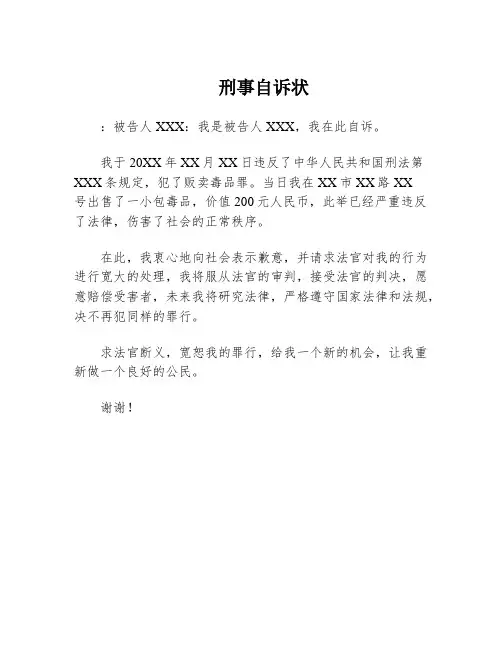 刑事自诉状

：被告人 XXX：我是被告人 XXX，我在此自诉。

我于 20XX 年 XX 月 XX 日违反了中华人民共和国刑法第 XXX 条规定，犯了贩卖毒品罪。当日我在 XX 市 XX 路 XX 号出售了一小包毒品，价值 200 元人民币，此举已经严重违反了法律，伤害了社会的正常秩序。

在此，我衷心地向社会表示歉意，并请求法官对我的行为进行宽大的处理，我将服从法官的审判，接受法官的判决，愿意赔偿受害者，未来我将研究法律，严格遵守国家法律和法规，决不再犯同样的罪行。

求法官断义，宽恕我的罪行，给我一个新的机会，让我重新做一个良好的公民。

谢谢！